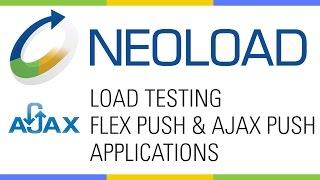 NEOLOAD

AJAX

LOAD TESTING
FLEX PUSH & AJAX PUSH
APPLICATIONS